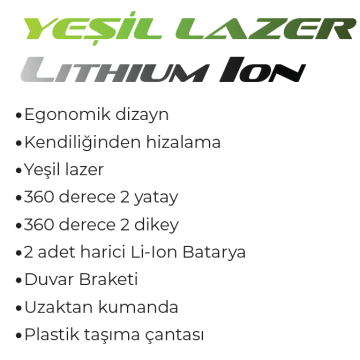 YEŞİL LAZER
LITHIUM ION

•Egonomik dizayn
•Kendiliğinden hizalama
•Yeşil lazer
•360 derece 2 yatay
•360 derece 2 dikey
•2 adet harici Li-Ion Batarya
•Duvar Braketi
•Uzaktan kumanda
•Plastik taşıma çantası